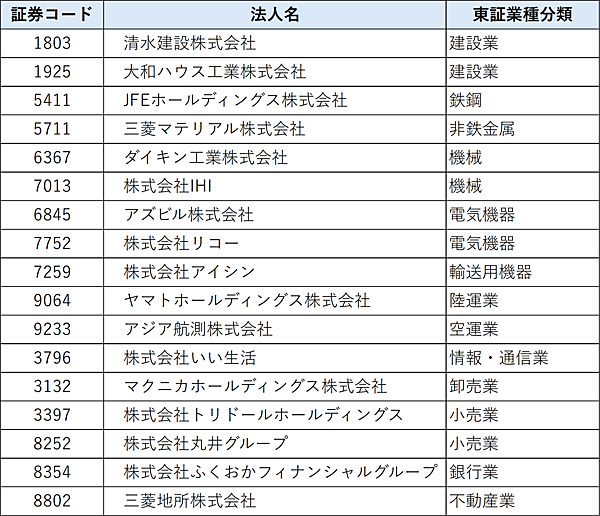 | 証券コード | 法人名 | 東証業種分類 |
|---|---|---|
| 1803 | 清水建設株式会社 | 建設業 |
| 1925 | 大和ハウス工業株式会社 | 建設業 |
| 5411 | JFEホールディングス株式会社 | 鉄鋼 |
| 5711 | 三菱マテリアル株式会社 | 非鉄金属 |
| 6367 | ダイキン工業株式会社 | 機械 |
| 7013 | 株式会社IHI | 機械 |
| 6845 | アズビル株式会社 | 電気機器 |
| 7752 | 株式会社リコー | 電気機器 |
| 7259 | 株式会社アイシン | 輸送用機器 |
| 9064 | ヤマトホールディングス株式会社 | 陸運業 |
| 9233 | アジア航測株式会社 | 空運業 |
| 3796 | 株式会社いい生活 | 情報・通信業 |
| 3132 | マクニカホールディングス株式会社 | 卸売業 |
| 3397 | 株式会社トリドールホールディングス | 小売業 |
| 8252 | 株式会社丸井グループ | 小売業 |
| 8354 | 株式会社ふくおかフィナンシャルグループ | 銀行業 |
| 8802 | 三菱地所株式会社 | 不動産業 |